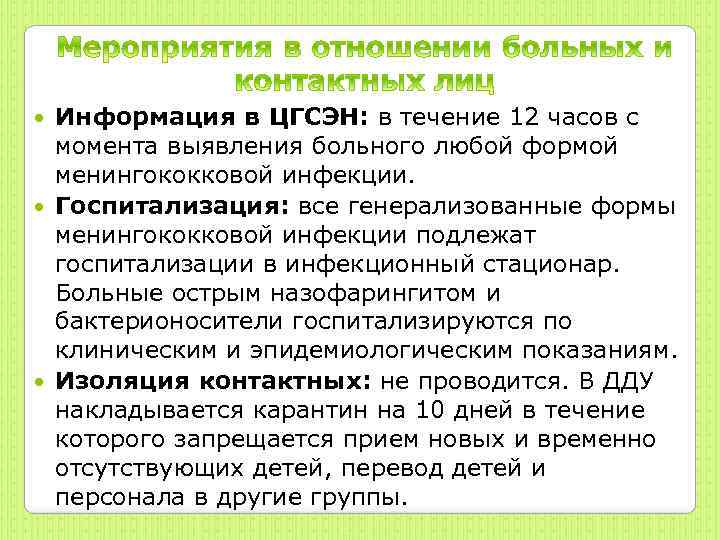 Мероприятия в отношении больных и контактных лиц

• Информация в ЦГСЭН: в течение 12 часов с момента выявления больного любой формой менингококковой инфекции.

• Госпитализация: все генерализованные формы менингококковой инфекции подлежат госпитализации в инфекционный стационар. Больные острым назофарингитом и бактерионосители госпитализируются по клиническим и эпидемиологическим показаниям.

• Изоляция контактных: не проводится. В ДДУ накладывается карантин на 10 дней в течение которого запрещается прием новых и временно отсутствующих детей, перевод детей и персонала в другие группы.